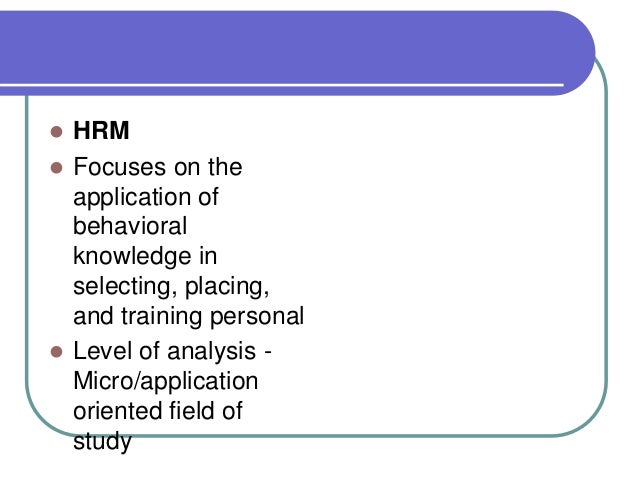 • HRM
• Focuses on the application of behavioral knowledge in selecting, placing, and training personal
• Level of analysis - Micro/application oriented field of study